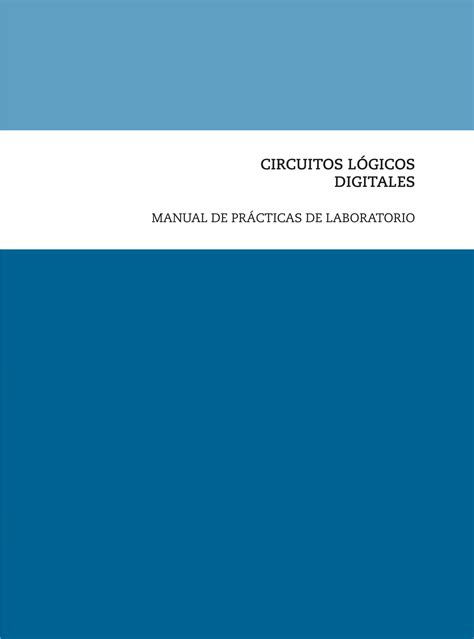 CIRCUITOS LÓGICOS
DIGITALES

MANUAL DE PRÁCTICAS DE LABORATORIO